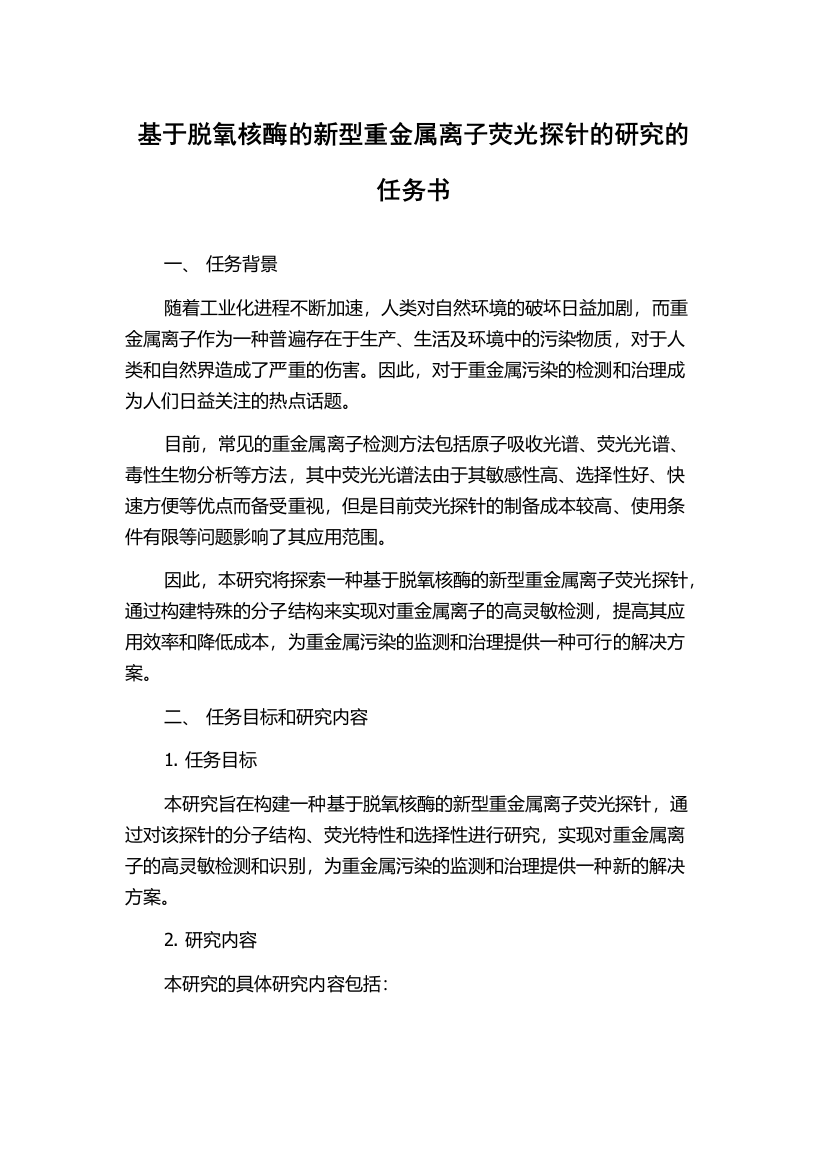 基于脱氧核酶的新型重金属离子荧光探针的研究的任务书

一、 任务背景

随着工业化进程不断加速，人类对自然环境的破坏日益加剧，而重金属离子作为一种普遍存在于生产、生活及环境中的污染物质，对于人类和自然界造成了严重的伤害。因此，对于重金属污染的检测和治理成为人们日益关注的热点话题。

目前，常见的重金属离子检测方法包括原子吸收光谱、荧光光谱、毒性生物分析等方法，其中荧光光谱法由于其敏感性高、选择性好、快速方便等优点而备受重视，但是目前荧光探针的制备成本较高、使用条件有限等问题影响了其应用范围。

因此，本研究将探索一种基于脱氧核酶的新型重金属离子荧光探针，通过构建特殊的分子结构来实现对重金属离子的高灵敏检测，提高其应用效率和降低成本，为重金属污染的监测和治理提供一种可行的解决方案。

二、 任务目标和研究内容

1. 任务目标

本研究旨在构建一种基于脱氧核酶的新型重金属离子荧光探针，通过对该探针的分子结构、荧光特性和选择性进行研究，实现对重金属离子的高灵敏检测和识别，为重金属污染的监测和治理提供一种新的解决方案。

2. 研究内容

本研究的具体研究内容包括：